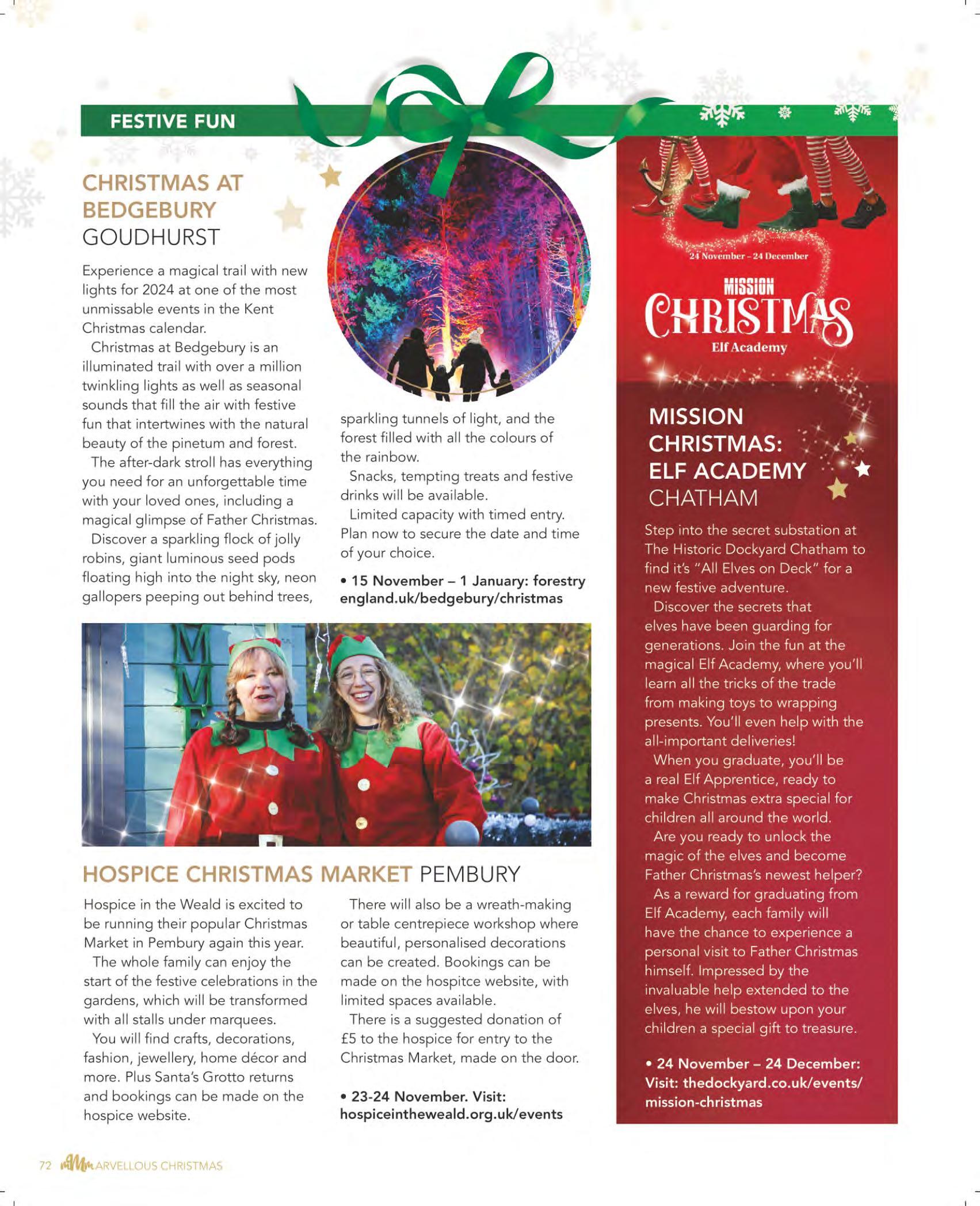 FESTIVE FUN

CHRISTMAS AT BEDGEBURY GOUDHURST

Experience a magical trail with new lights for 2024 at one of the most unmissable events in the Kent Christmas calendar.

Christmas at Bedgebury is an illuminated trail with over a million twinkling lights as well as seasonal sounds that fill the air with festive fun that intertwines with the natural beauty of the pinetum and forest.

The after-dark stroll has everything you need for an unforgettable time with your loved ones, including a magical glimpse of Father Christmas.

Discover a sparkling flock of jolly robins, giant luminous seed pods floating high into the night sky, neon gallopers peeping out behind trees, sparkling tunnels of light, and the forest filled with all the colours of the rainbow.

Snacks, tempting treats and festive drinks will be available.

Limited capacity with timed entry. Plan now to secure the date and time of your choice.

• 15 November – 1 January: forestry england.uk/bedgebury/christmas

HOSPICE CHRISTMAS MARKET PEMBURY

Hospice in the Weald is excited to be running their popular Christmas Market in Pembury again this year.

The whole family can enjoy the start of the festive celebrations in the gardens, which will be transformed with all stalls under marquees.

You will find crafts, decorations, fashion, jewellery, home décor and more. Plus Santa's Grotto returns and bookings can be made on the hospice website.

There will also be a wreath-making or table centrepiece workshop where beautiful, personalised decorations can be created. Bookings can be made on the hospitce website, with limited spaces available.

There is a suggested donation of £5 to the hospice for entry to the Christmas Market, made on the door.

• 23-24 November. Visit: hospiceintheweald.org.uk/events

24 November - 24 December

MISSION CHRISTMAS Elf Academy

MISSION CHRISTMAS: ELF ACADEMY CHATHAM

Step into the secret substation at The Historic Dockyard Chatham to find it's "All Elves on Deck" for a new festive adventure.

Discover the secrets that elves have been guarding for generations. Join the fun at the magical Elf Academy, where you'll learn all the tricks of the trade from making toys to wrapping presents. You'll even help with the all-important deliveries!

When you graduate, you'll be a real Elf Apprentice, ready to make Christmas extra special for children all around the world.

Are you ready to unlock the magic of the elves and become Father Christmas's newest helper?

As a reward for graduating from Elf Academy, each family will have the chance to experience a personal visit to Father Christmas himself. Impressed by the invaluable help extended to the elves, he will bestow upon your children a special gift to treasure.

• 24 November – 24 December: Visit: thedockyard.co.uk/events/mission-christmas

72 MARVELLOUS CHRISTMAS